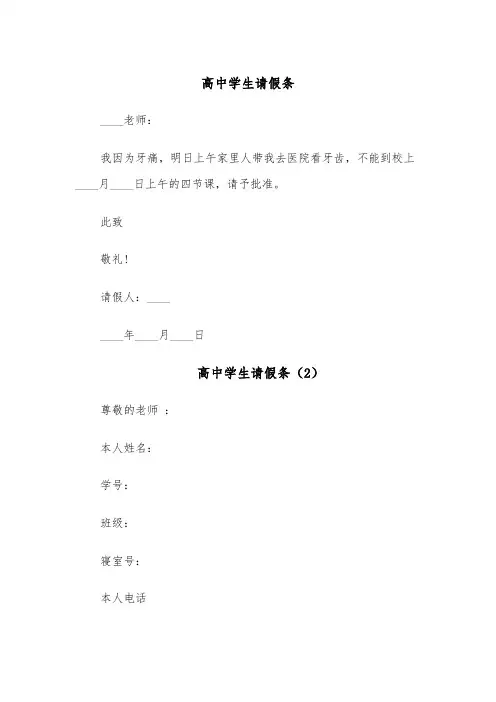 高中学生请假条

____老师：

我因为牙痛，明日上午家里人带我去医院看牙齿，不能到校上____月____日上午的四节课，请予批准。

此致

敬礼！

请假人：____

____年____月____日

高中学生请假条（2）

尊敬的老师 ：

本人姓名：

学号：

班级：

寝室号：

本人电话